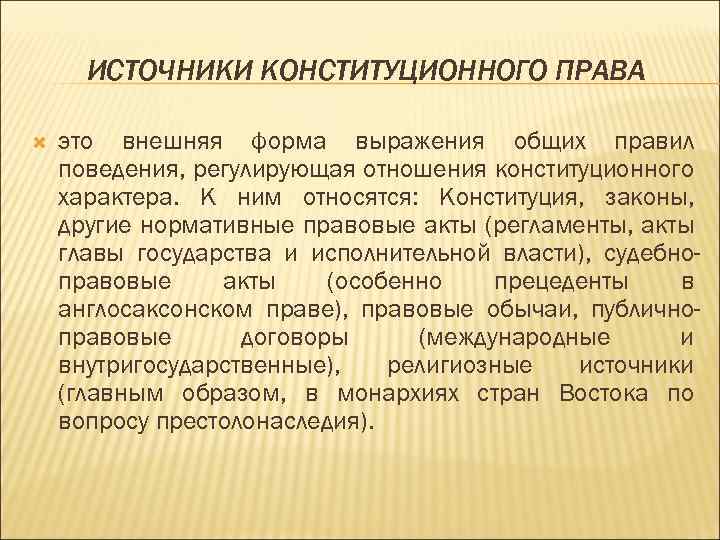 ИСТОЧНИКИ КОНСТИТУЦИОННОГО ПРАВА

это внешняя форма выражения общих правил поведения, регулирующая отношения конституционного характера. К ним относятся: Конституция, законы, другие нормативные правовые акты (регламенты, акты главы государства и исполнительной власти), судебно-правовые акты (особенно прецеденты в англосаксонском праве), правовые обычаи, публично-правовые договоры (международные и внутригосударственные), религиозные источники (главным образом, в монархиях стран Востока по вопросу престолонаследия).